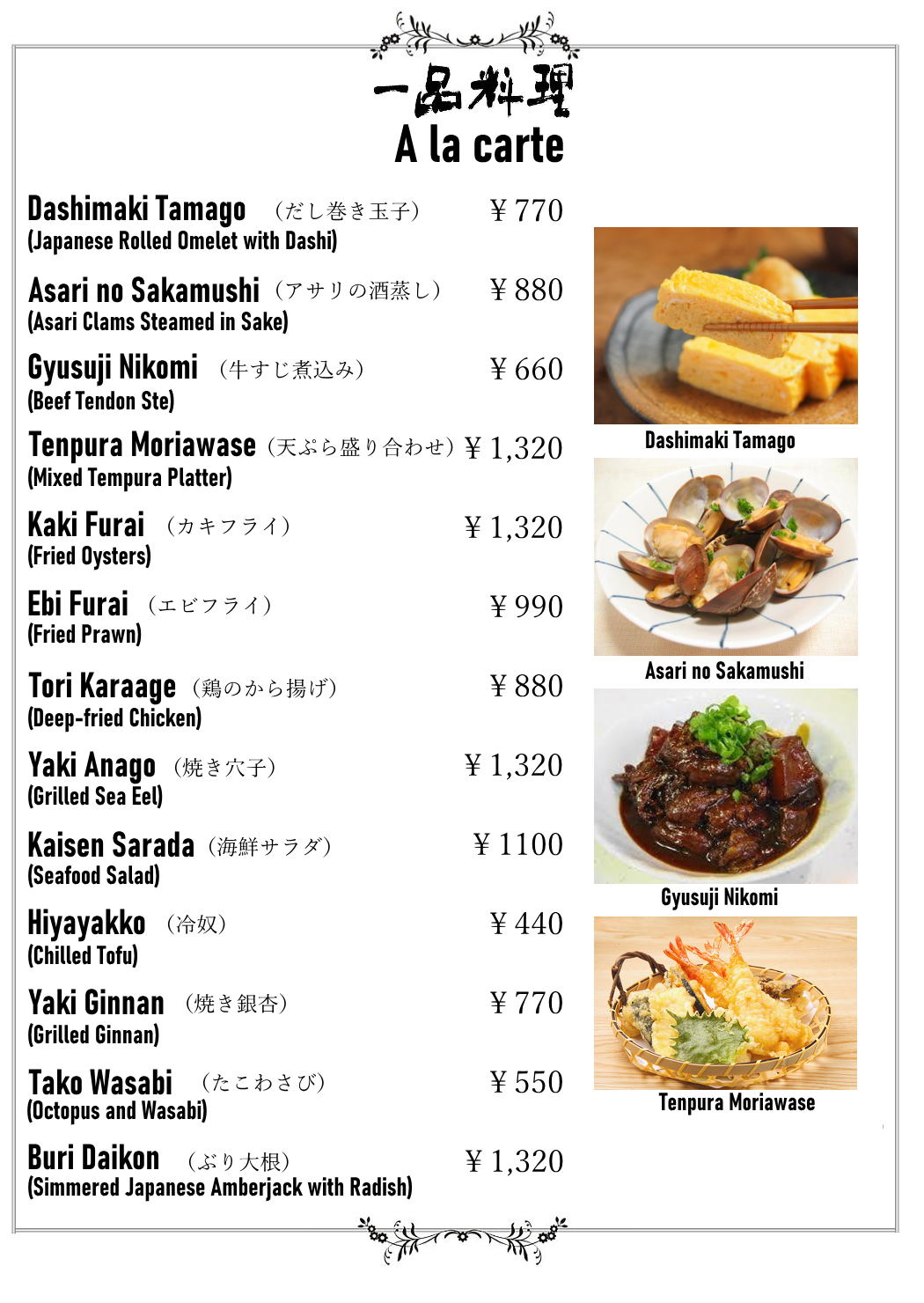 一品料理
A la carte

Dashimaki Tamago (だし巻き玉子) ¥770
(Japanese Rolled Omelet with Dashi)

Asari no Sakamushi (アサリの酒蒸し) ¥880
(Asari Clams Steamed in Sake)

Gyusuji Nikomi (牛すじ煮込み) ¥660
(Beef Tendon Ste)

Tenpura Moriawase (天ぷら盛り合わせ) ¥1,320
(Mixed Tempura Platter)

Kaki Furai (カキフライ) ¥1,320
(Fried Oysters)

Ebi Furai (エビフライ) ¥990
(Fried Prawn)

Tori Karaage (鶏のから揚げ) ¥880
(Deep-fried Chicken)

Yaki Anago (焼き穴子) ¥1,320
(Grilled Sea Eel)

Kaisen Sarada (海鮮サラダ) ¥1100
(Seafood Salad)

Hiyayakko (冷奴) ¥440
(Chilled Tofu)

Yaki Ginnan (焼き銀杏) ¥770
(Grilled Ginnan)

Tako Wasabi (たこわさび) ¥550
(Octopus and Wasabi)

Buri Daikon (ぶり大根) ¥1,320
(Simmered Japanese Amberjack with Radish)

Dashimaki Tamago

Asari no Sakamushi

Gyusuji Nikomi

Tenpura Moriawase